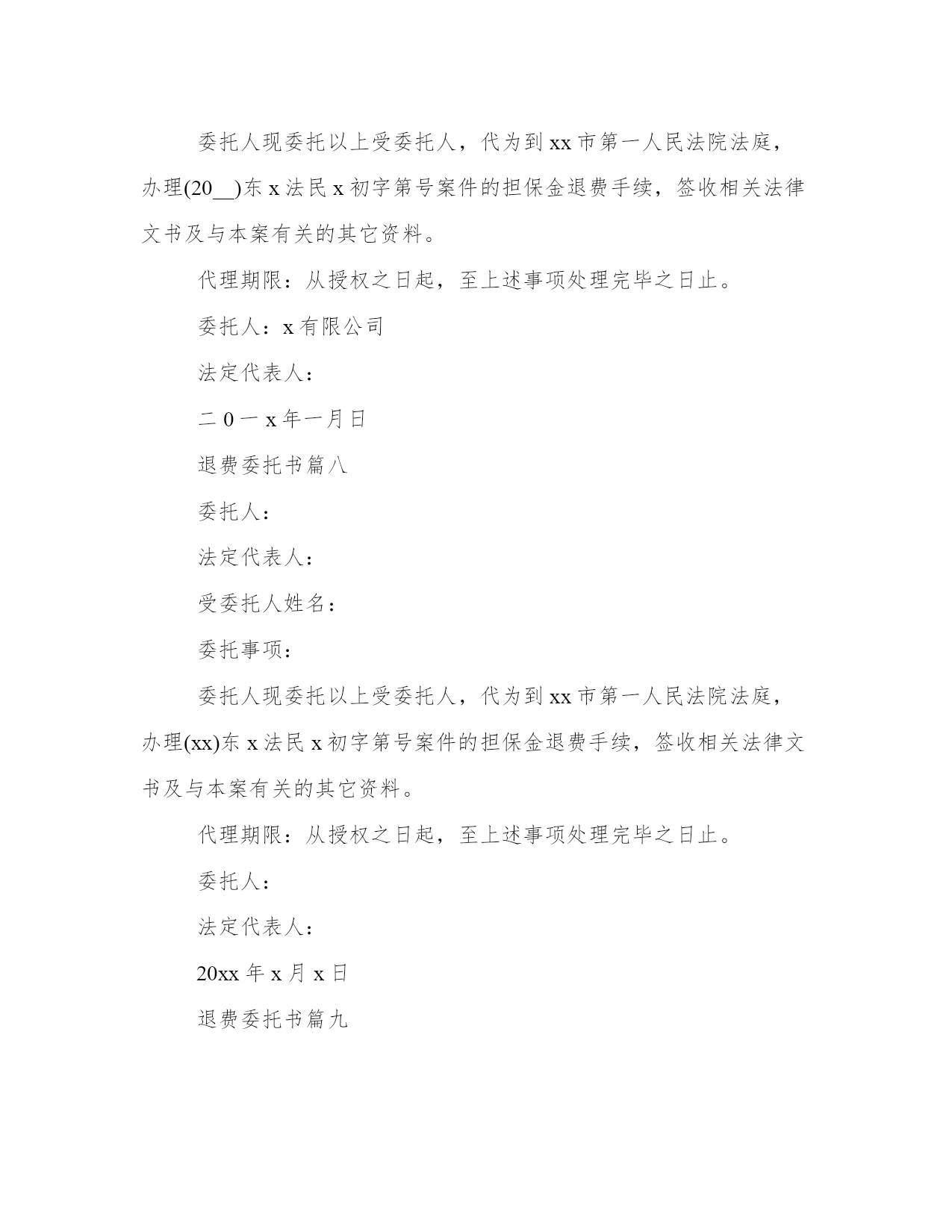 委托人现委托以上受委托人，代为到 xx 市第一人民法院法庭，办理(20__)东 x 法民 x 初字第号案件的担保金退费手续，签收相关法律文书及与本案有关的其它资料。

代理期限：从授权之日起，至上述事项处理完毕之日止。

委托人：x 有限公司

法定代表人：

二 0 一 x 年一月日

退费委托书篇八

委托人：

法定代表人：

受委托人姓名：

委托事项：

委托人现委托以上受委托人，代为到 xx 市第一人民法院法庭，办理(xx)东 x 法民 x 初字第号案件的担保金退费手续，签收相关法律文书及与本案有关的其它资料。

代理期限：从授权之日起，至上述事项处理完毕之日止。

委托人：

法定代表人：

20xx 年 x 月 x 日

退费委托书篇九